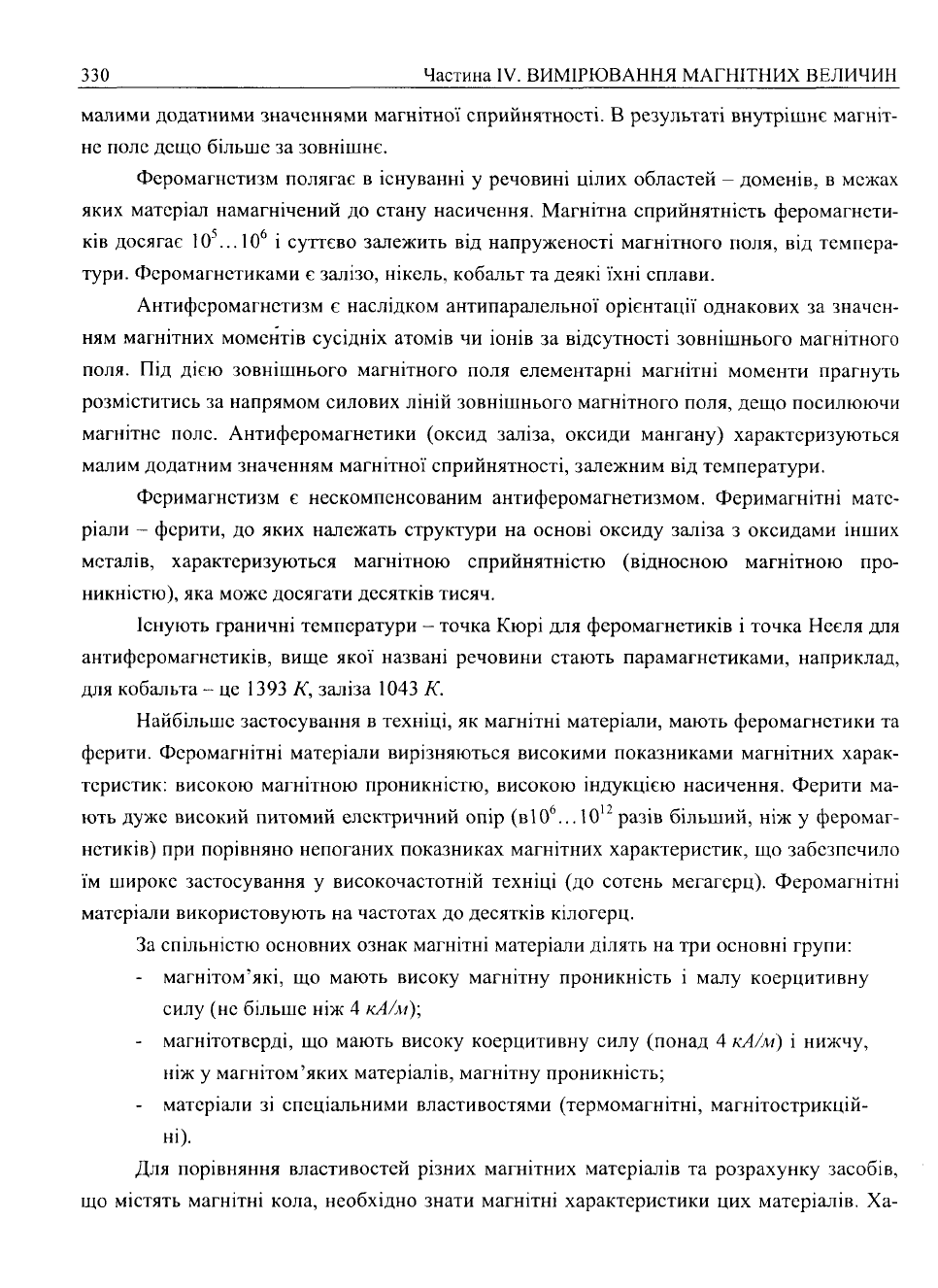 330 Частина IV. ВИМІРЮВАННЯ МАГНІТНИХ ВЕЛИЧИН

малими додатними значеннями магнітної сприйнятності. В результаті внутрішнє магнітне поле дещо більше за зовнішнє.

Феромагнетизм полягає в існуванні у речовині цілих областей – доменів, в межах яких матеріал намагнічений до стану насичення. Магнітна сприйнятність феромагнетиків досягає $10^5 \ldots 10^6$ і суттєво залежить від напруженості магнітного поля, від температури. Феромагнетиками є залізо, нікель, кобальт та деякі їхні сплави.

Антиферомагнетизм є наслідком антипаралельної орієнтації однакових за значенням магнітних моментів сусідніх атомів чи іонів за відсутності зовнішнього магнітного поля. Під дією зовнішнього магнітного поля елементарні магнітні моменти прагнуть розміститись за напрямом силових ліній зовнішнього магнітного поля, дещо посилюючи магнітне поле. Антиферомагнетики (оксид заліза, оксиди мангану) характеризуються малим додатним значенням магнітної сприйнятності, залежним від температури.

Феримагнетизм є нескомпенсованим антиферомагнетизмом. Феримагнітні матеріали – ферити, до яких належать структури на основі оксиду заліза з оксидами інших металів, характеризуються магнітною сприйнятністю (відносною магнітною проникністю), яка може досягати десятків тисяч.

Існують граничні температури – точка Кюрі для феромагнетиків і точка Неєля для антиферомагнетиків, вище якої названі речовини стають парамагнетиками, наприклад, для кобальта – це 1393 $K$, заліза 1043 $K$.

Найбільше застосування в техніці, як магнітні матеріали, мають феромагнетики та ферити. Феромагнітні матеріали вирізняються високими показниками магнітних характеристик: високою магнітною проникністю, високою індукцією насичення. Ферити мають дуже високий питомий електричний опір (в$10^6 \ldots 10^{12}$ разів більший, ніж у феромагнетиків) при порівняно непоганих показниках магнітних характеристик, що забезпечило їм широке застосування у високочастотній техніці (до сотень мегагерц). Феромагнітні матеріали використовують на частотах до десятків кілогерц.

За спільністю основних ознак магнітні матеріали ділять на три основні групи:

- магнітом'які, що мають високу магнітну проникність і малу коерцитивну силу (не більше ніж 4 $кА/м$);
- магнітотверді, що мають високу коерцитивну силу (понад 4 $кА/м$) і нижчу, ніж у магнітом'яких матеріалів, магнітну проникність;
- матеріали зі спеціальними властивостями (термомагнітні, магнітострикційні).

Для порівняння властивостей різних магнітних матеріалів та розрахунку засобів, що містять магнітні кола, необхідно знати магнітні характеристики цих матеріалів. Ха-